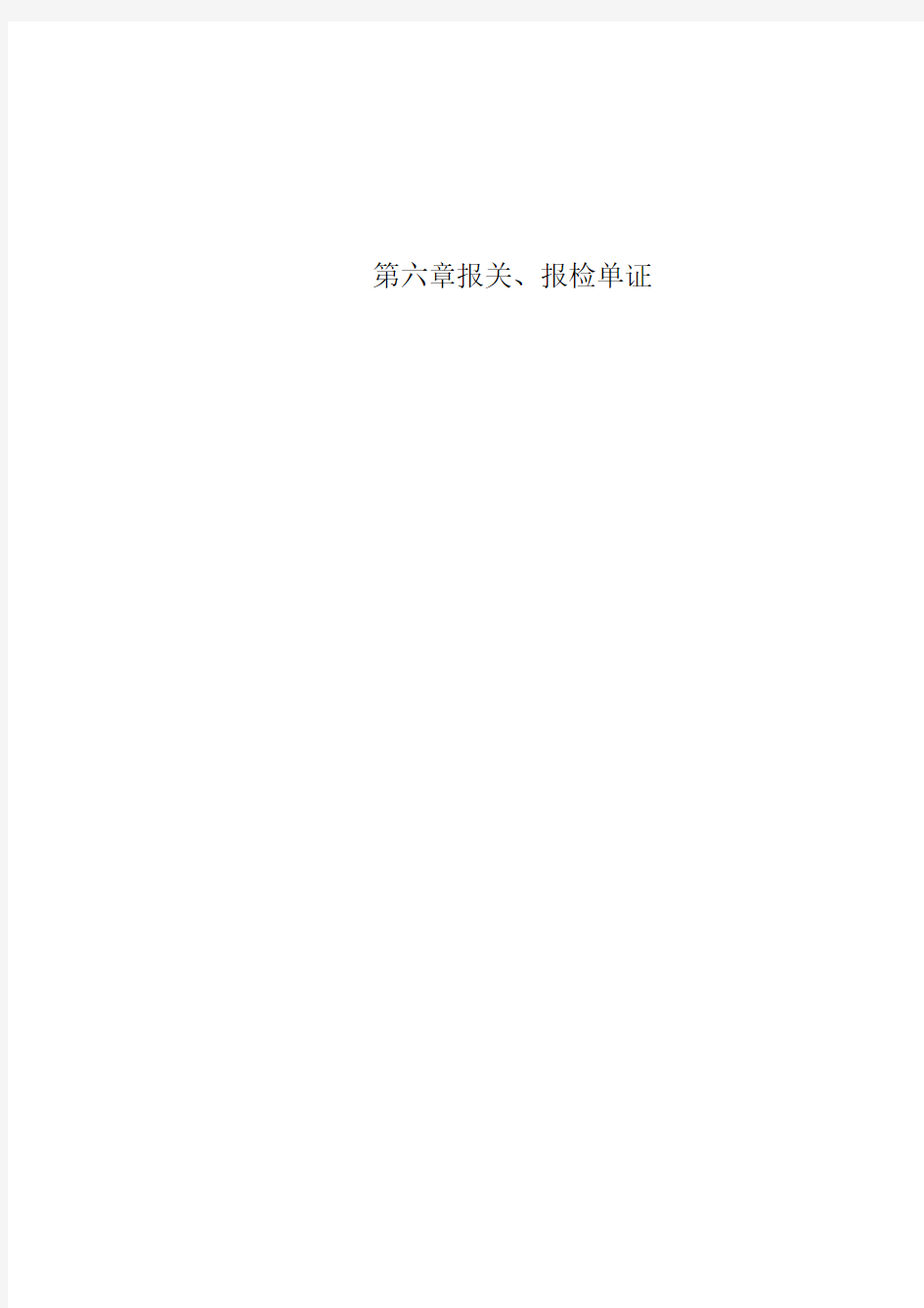 第六章报关、报检单证